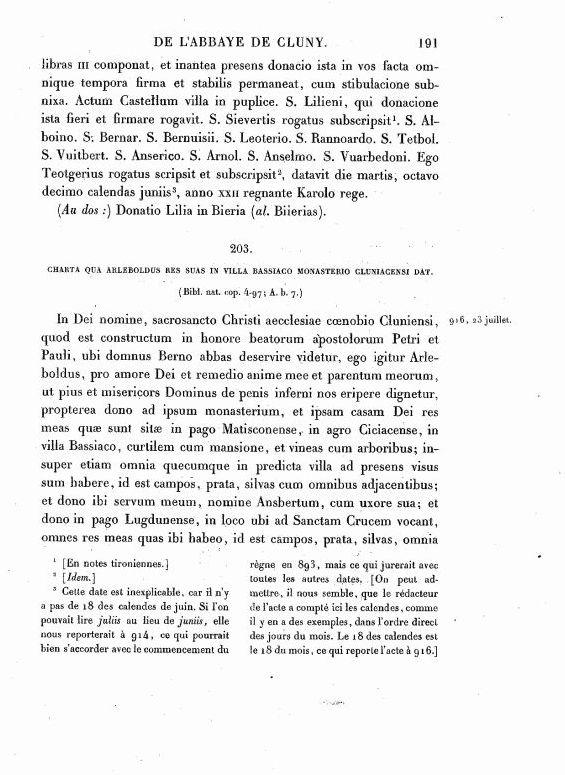 DE L'ABBAYE DE CLUNY. 191

libras III componat, et inantea presens donacio ista in vos facta omnique tempora firma et stabilis permaneat, cum stibulacione subnixa. Actum Castellum villa in puplice. S. Lilieni, qui donacione ista fieri et firmare rogavit. S. Sievertis rogatus subscripsit$^1$. S. Alboino. S. Bernar. S. Bernuisii. S. Leoterio. S. Rannoardo. S. Tetbol. S. Vuitbert. S. Anserico. S. Arnol. S. Anselmo. S. Vuarbedoni. Ego Teotgerius rogatus scripsit et subscripsit$^2$, datavit die martis, octavo decimo calendas juniis$^3$, anno XXII regnante Karolo rege.

(Au dos :) Donatio Lilia in Bieria (al. Biierias).

203.

CHARTA QUA ARLEBOLDUS RES SUAS IN VILLA BASSIACO MONASTERIO CLUNIACENSI DAT.

(Bibl. nat. cop. 4-97; A. b. 7.)

916, 23 juillet.

In Dei nomine, sacrosancto Christi aecclesiae cœnobio Cluniensi, quod est constructum in honore beatorum apostolorum Petri et Pauli, ubi domnus Berno abbas deservire videtur, ego igitur Arleboldus, pro amore Dei et remedio anime mee et parentum meorum, ut pius et misericors Dominus de penis inferni nos eripere dignetur, propterea dono ad ipsum monasterium, et ipsam casam Dei res meas quæ sunt sitæ in pago Matisconense, in agro Ciciacense, in villa Bassiaco, curtilem cum mansione, et vineas cum arboribus; insuper etiam omnia quecumque in predicta villa ad presens visus sum habere, id est campos, prata, silvas cum omnibus adjacentibus; et dono ibi servum meum, nomine Ansbertum, cum uxore sua; et dono in pago Lugdunense, in loco ubi ad Sanctam Crucem vocant, omnes res meas quas ibi habeo, id est campos, prata, silvas, omnia

$^1$ [En notes tironiennes.]

$^2$ [Idem.]

$^3$ Cette date est inexplicable, car il n'y a pas de 18 des calendes de juin. Si l'on pouvait lire juliis au lieu de juniis, elle nous reporterait à 914, ce qui pourrait bien s'accorder avec le commencement du règne en 893, mais ce qui jurerait avec toutes les autres dates. [On peut admettre, il nous semble, que le rédacteur de l'acte a compté ici les calendes, comme il y en a des exemples, dans l'ordre direct des jours du mois. Le 18 des calendes est le 18 du mois, ce qui reporte l'acte à 916.]